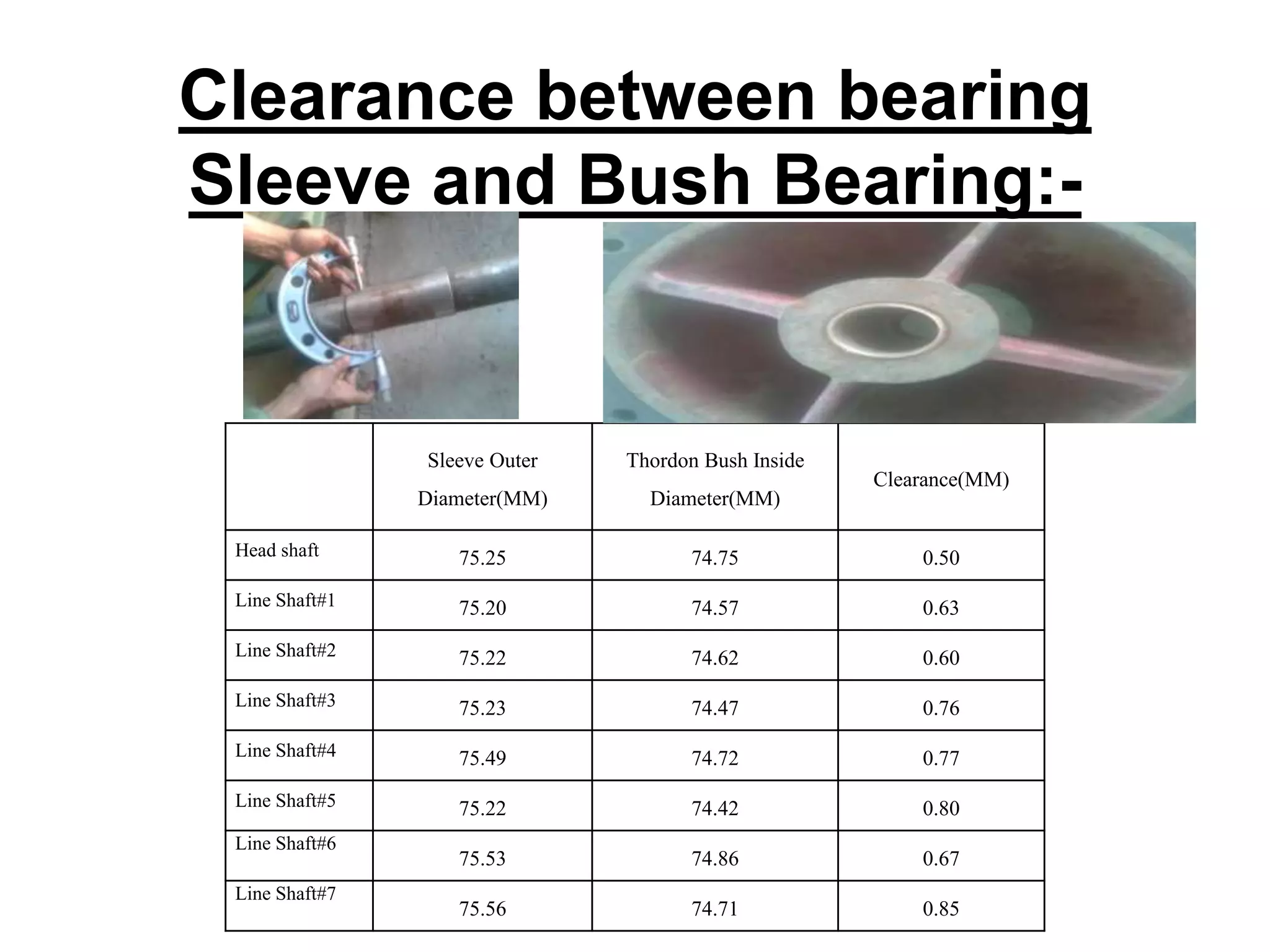 Clearance between bearing Sleeve and Bush Bearing:-

|  | Sleeve Outer Diameter(MM) | Thordon Bush Inside Diameter(MM) | Clearance(MM) |
|---|---|---|---|
| Head shaft | 75.25 | 74.75 | 0.50 |
| Line Shaft#1 | 75.20 | 74.57 | 0.63 |
| Line Shaft#2 | 75.22 | 74.62 | 0.60 |
| Line Shaft#3 | 75.23 | 74.47 | 0.76 |
| Line Shaft#4 | 75.49 | 74.72 | 0.77 |
| Line Shaft#5 | 75.22 | 74.42 | 0.80 |
| Line Shaft#6 | 75.53 | 74.86 | 0.67 |
| Line Shaft#7 | 75.56 | 74.71 | 0.85 |